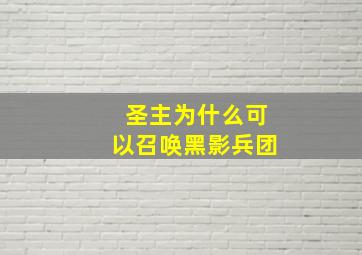 圣主为什么可以召唤黑影兵团